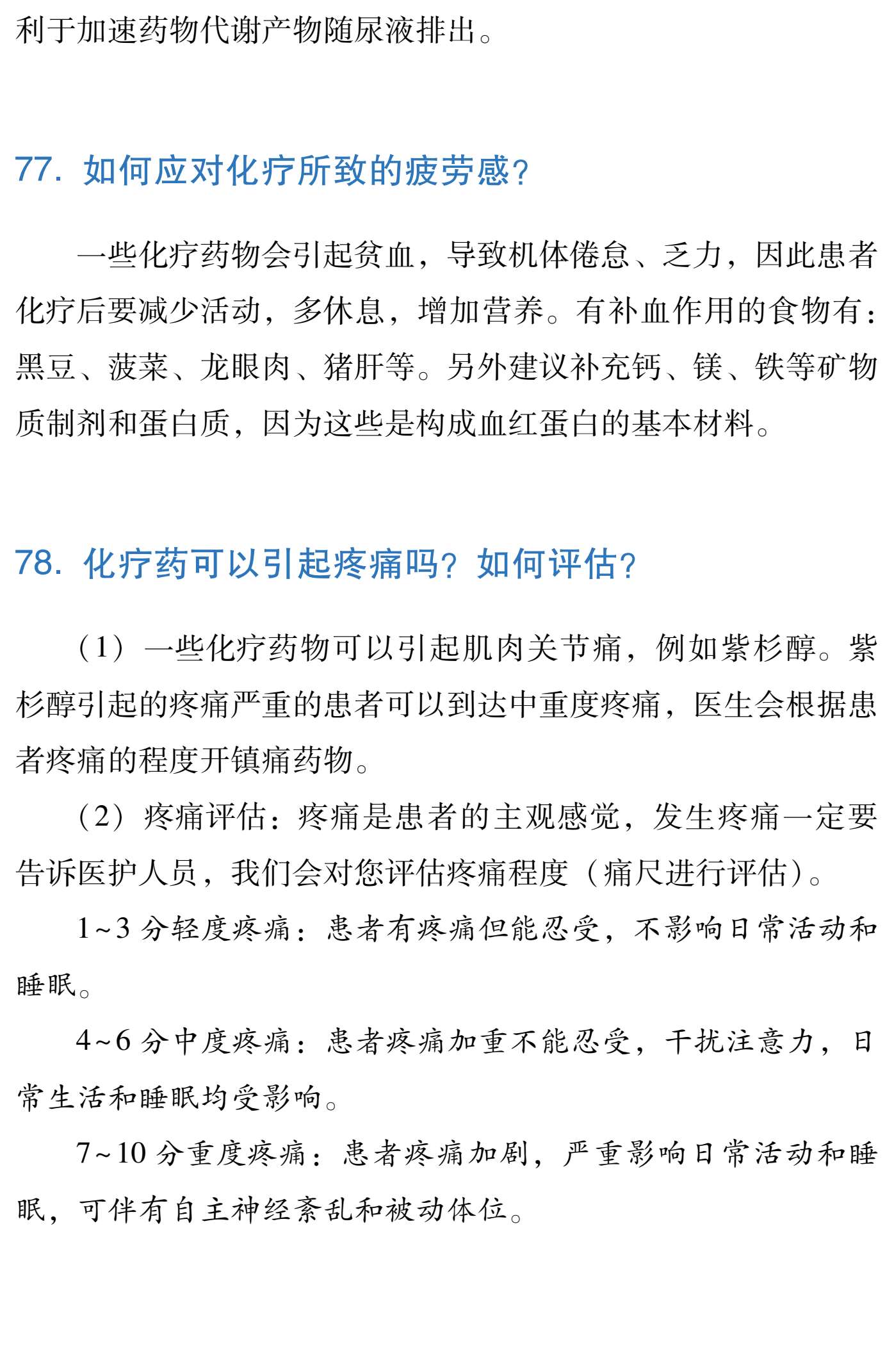 利于加速药物代谢产物随尿液排出。

77. 如何应对化疗所致的疲劳感？

一些化疗药物会引起贫血，导致机体倦怠、乏力，因此患者化疗后要减少活动，多休息，增加营养。有补血作用的食物有：黑豆、菠菜、龙眼肉、猪肝等。另外建议补充钙、镁、铁等矿物质制剂和蛋白质，因为这些是构成血红蛋白的基本材料。

78. 化疗药可以引起疼痛吗？如何评估？

（1）一些化疗药物可以引起肌肉关节痛，例如紫杉醇。紫杉醇引起的疼痛严重的患者可以到达中重度疼痛，医生会根据患者疼痛的程度开镇痛药物。

（2）疼痛评估：疼痛是患者的主观感觉，发生疼痛一定要告诉医护人员，我们会对您评估疼痛程度（痛尺进行评估）。

1~3 分轻度疼痛：患者有疼痛但能忍受，不影响日常活动和睡眠。

4~6 分中度疼痛：患者疼痛加重不能忍受，干扰注意力，日常生活和睡眠均受影响。

7~10 分重度疼痛：患者疼痛加剧，严重影响日常活动和睡眠，可伴有自主神经紊乱和被动体位。